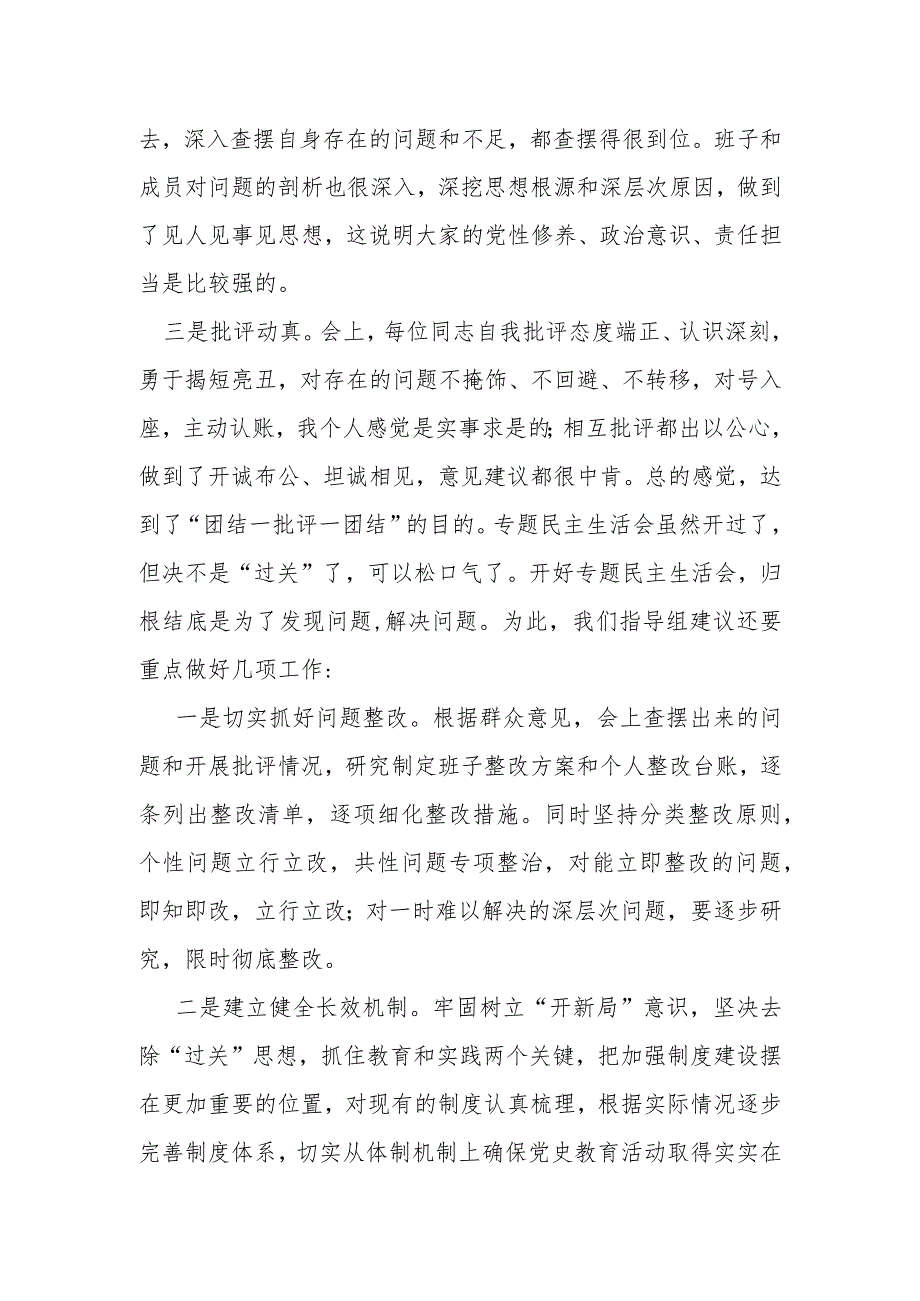 去，深入查摆自身存在的问题和不足，都查摆得很到位。班子和成员对问题的剖析也很深入，深挖思想根源和深层次原因，做到了见人见事见思想，这说明大家的党性修养、政治意识、责任担当是比较强的。

三是批评动真。会上，每位同志自我批评态度端正、认识深刻，勇于揭短亮丑，对存在的问题不掩饰、不回避、不转移，对号入座，主动认账，我个人感觉是实事求是的;相互批评都出以公心，做到了开诚布公、坦诚相见，意见建议都很中肯。总的感觉，达到了“团结一批评一团结”的目的。专题民主生活会虽然开过了，但决不是“过关”了，可以松口气了。开好专题民主生活会，归根结底是为了发现问题,解决问题。为此，我们指导组建议还要重点做好几项工作：

一是切实抓好问题整改。根据群众意见，会上查摆出来的问题和开展批评情况，研究制定班子整改方案和个人整改台账，逐条列出整改清单，逐项细化整改措施。同时坚持分类整改原则，个性问题立行立改，共性问题专项整治，对能立即整改的问题，即知即改，立行立改；对一时难以解决的深层次问题，要逐步研究，限时彻底整改。

二是建立健全长效机制。牢固树立“开新局”意识，坚决去除“过关”思想，抓住教育和实践两个关键，把加强制度建设摆在更加重要的位置，对现有的制度认真梳理，根据实际情况逐步完善制度体系，切实从体制机制上确保党史教育活动取得实实在